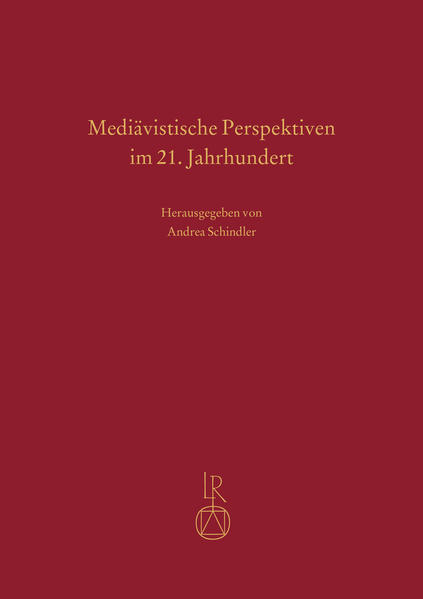 Mediävistische Perspektiven im 21. Jahrhundert

Herausgegeben von
Andrea Schindler

LR